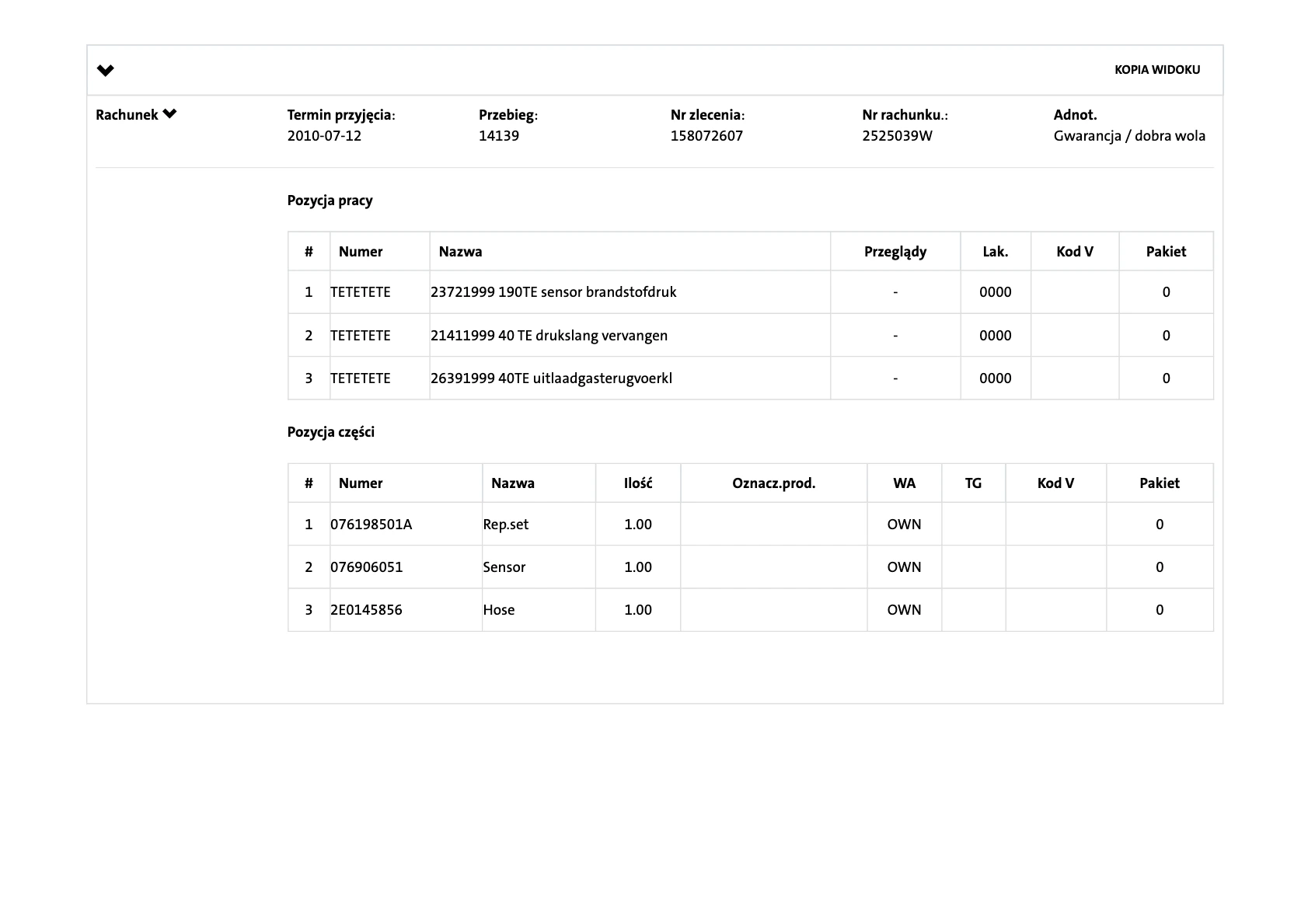 KOPIA WIDOKU

Rachunek

Termin przyjęcia:
2010-07-12

Przebieg:
14139

Nr zlecenia:
158072607

Nr rachunku.:
2525039W

Adnot.
Gwarancja / dobra wola

Pozycja pracy

| # | Numer | Nazwa | Przeglądy | Lak. | Kod V | Pakiet |
|---|---|---|---|---|---|---|
| 1 | TETETETE | 23721999 190TE sensor brandstofdruk | - | 0000 | | 0 |
| 2 | TETETETE | 21411999 40 TE drukslang vervangen | - | 0000 | | 0 |
| 3 | TETETETE | 26391999 40TE uitlaadgasterugvoerkl | - | 0000 | | 0 |

Pozycja części

| # | Numer | Nazwa | Ilość | Oznacz.prod. | WA | TG | Kod V | Pakiet |
|---|---|---|---|---|---|---|---|---|
| 1 | 076198501A | Rep.set | 1.00 | | OWN | | | 0 |
| 2 | 076906051 | Sensor | 1.00 | | OWN | | | 0 |
| 3 | 2E0145856 | Hose | 1.00 | | OWN | | | 0 |